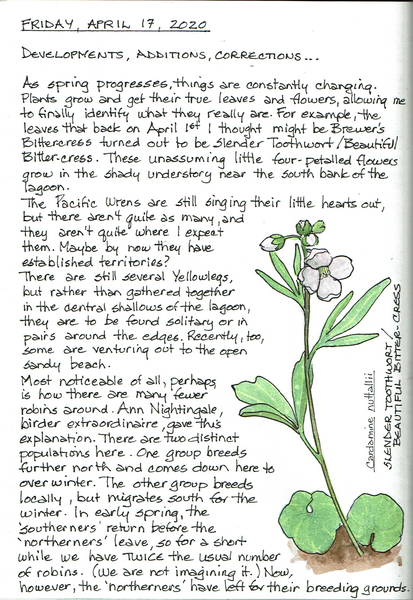 FRIDAY, APRIL 17, 2020

DEVELOPMENTS, ADDITIONS, CORRECTIONS...

As spring progresses, things are constantly changing. Plants grow and get their true leaves and flowers, allowing me to finally identify what they really are. For example, the leaves that back on April 1st I thought might be Brewer's Bittercress turned out to be Slender Toothwort / Beautiful Bitter-cress. These unassuming little four-petalled flowers grow in the shady understory near the south bank of the lagoon.

The Pacific Wrens are still singing their little hearts out, but there aren't quite as many, and they aren't quite where I expect them. Maybe by now they have established territories?

There are still several Yellowlegs, but rather than gathered together in the central shallows of the lagoon, they are to be found solitary or in pairs around the edges. Recently, too, some are venturing out to the open sandy beach.

Most noticeable of all, perhaps, is how there are many fewer robins around. Ann Nightingale, birder extraordinaire, gave this explanation. There are two distinct populations here. One group breeds further north and comes down here to over winter. The other group breeds locally, but migrates south for the winter. In early spring, the 'southerners' return before the 'northerners' leave, so for a short while we have TWICE the usual number of robins. (We are not imagining it.) Now, however, the 'northerners' have left for their breeding grounds.

Cardamine nuttallii

SLENDER TOOTHWORT / BEAUTIFUL BITTER-CRESS